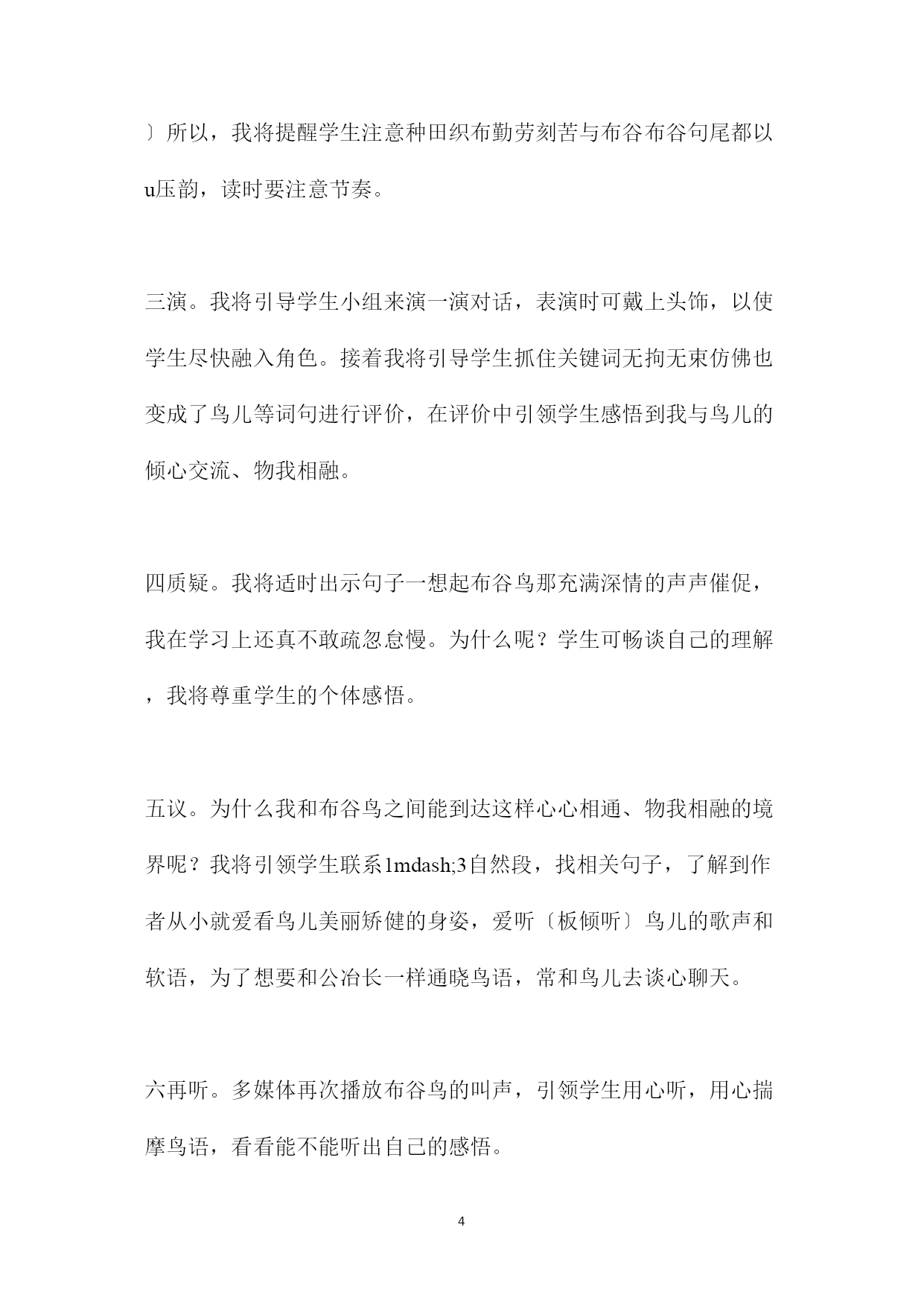 〕所以，我将提醒学生注意种田织布勤劳刻苦与布谷布谷句尾都以u压韵，读时要注意节奏。

三演。我将引导学生小组来演一演对话，表演时可戴上头饰，以使学生尽快融入角色。接着我将引导学生抓住关键词无拘无束仿佛也变成了鸟儿等词句进行评价，在评价中引领学生感悟到我与鸟儿的倾心交流、物我相融。

四质疑。我将适时出示句子一想起布谷鸟那充满深情的声声催促，我在学习上还真不敢疏忽怠慢。为什么呢？学生可畅谈自己的理解，我将尊重学生的个体感悟。

五议。为什么我和布谷鸟之间能到达这样心心相通、物我相融的境界呢？我将引领学生联系1mdash;3自然段，找相关句子，了解到作者从小就爱看鸟儿美丽矫健的身姿，爱听〔板倾听〕鸟儿的歌声和软语，为了想要和公冶长一样通晓鸟语，常和鸟儿去谈心聊天。

六再听。多媒体再次播放布谷鸟的叫声，引领学生用心听，用心揣摩鸟语，看看能不能听出自己的感悟。

4